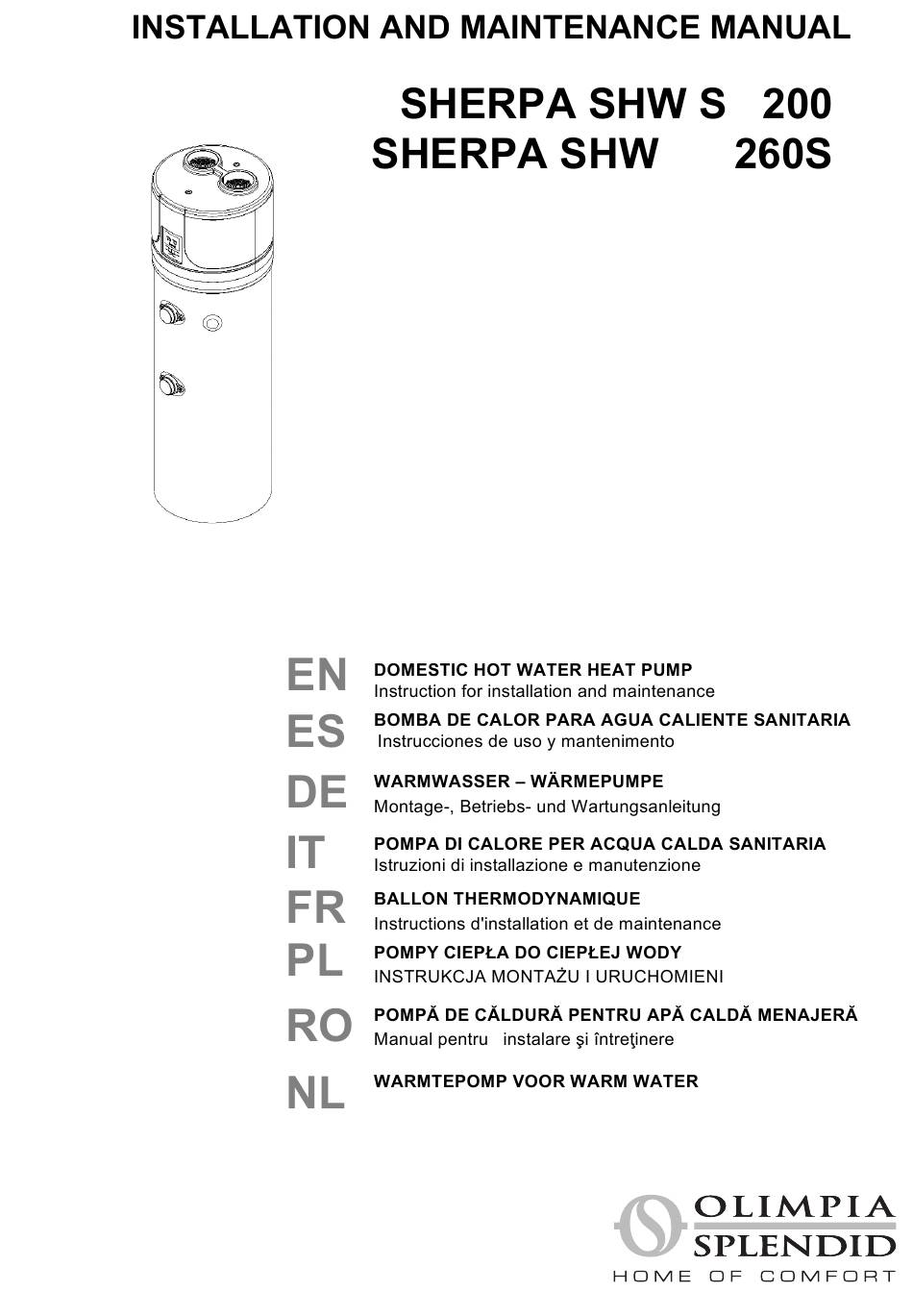 INSTALLATION AND MAINTENANCE MANUAL

SHERPA SHW S 200
SHERPA SHW 260S

EN
DOMESTIC HOT WATER HEAT PUMP
Instruction for installation and maintenance

ES
BOMBA DE CALOR PARA AGUA CALIENTE SANITARIA
Instrucciones de uso y mantenimento

DE
WARMWASSER – WÄRMEPUMPE
Montage-, Betriebs- und Wartungsanleitung

IT
POMPA DI CALORE PER ACQUA CALDA SANITARIA
Istruzioni di installazione e manutenzione

FR
BALLON THERMODYNAMIQUE
Instructions d'installation et de maintenance

PL
POMPY CIEPŁA DO CIEPŁEJ WODY
INSTRUKCJA MONTAŻU I URUCHOMIENI

RO
POMPĂ DE CĂLDURĂ PENTRU APĂ CALDĂ MENAJERĂ
Manual pentru instalare şi întreţinere

NL
WARMTEPOMP VOOR WARM WATER

OLIMPIA SPLENDID
HOME OF COMFORT